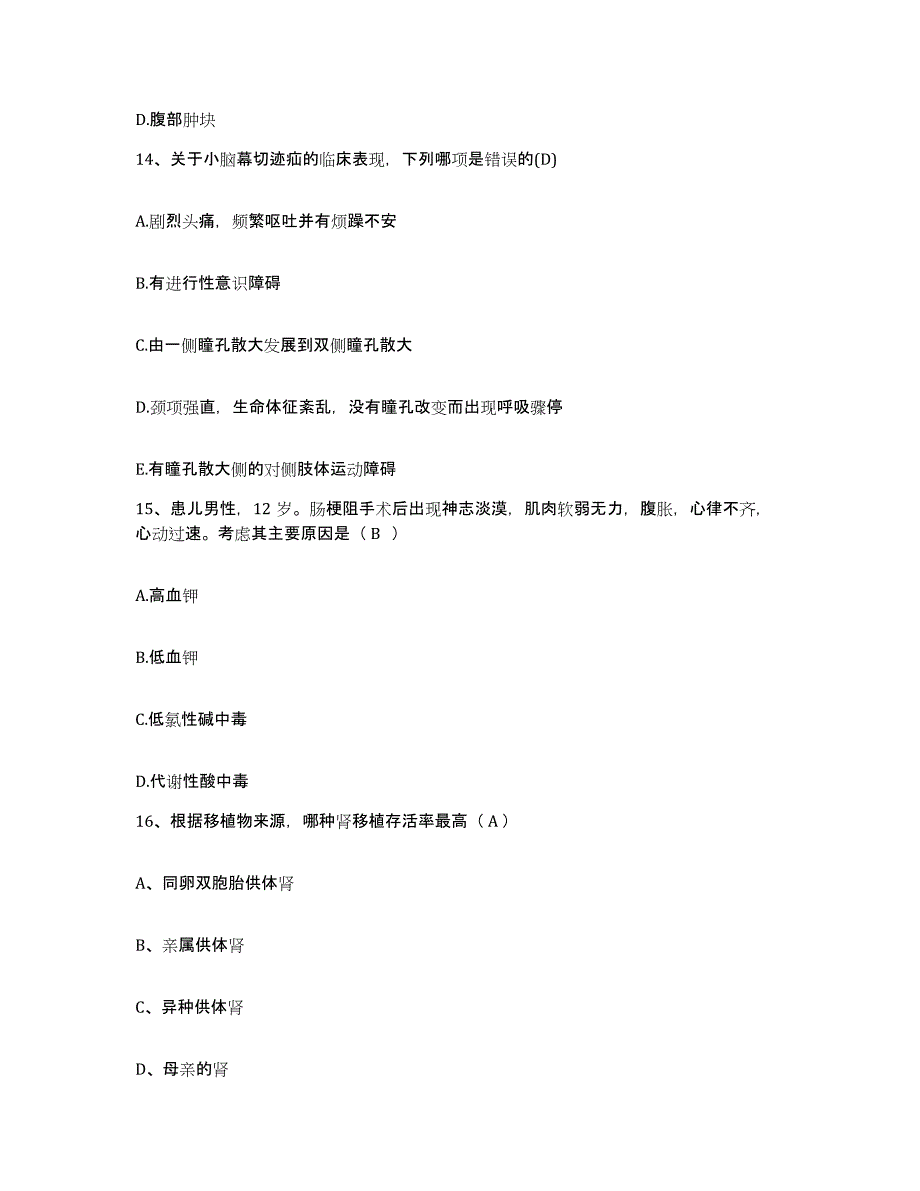 D.腹部肿块

14、关于小脑幕切迹疝的临床表现，下列哪项是错误的(D)

A.剧烈头痛，频繁呕吐并有烦躁不安

B.有进行性意识障碍

C.由一侧瞳孔散大发展到双侧瞳孔散大

D.颈项强直，生命体征紊乱，没有瞳孔改变而出现呼吸骤停

E.有瞳孔散大侧的对侧肢体运动障碍

15、患儿男性，12 岁。肠梗阻手术后出现神志淡漠，肌肉软弱无力，腹胀，心律不齐，心动过速。考虑其主要原因是（ B ）

A.高血钾

B.低血钾

C.低氯性碱中毒

D.代谢性酸中毒

16、根据移植物来源，哪种肾移植存活率最高（ A ）

A、同卵双胞胎供体肾

B、亲属供体肾

C、异种供体肾

D、母亲的肾